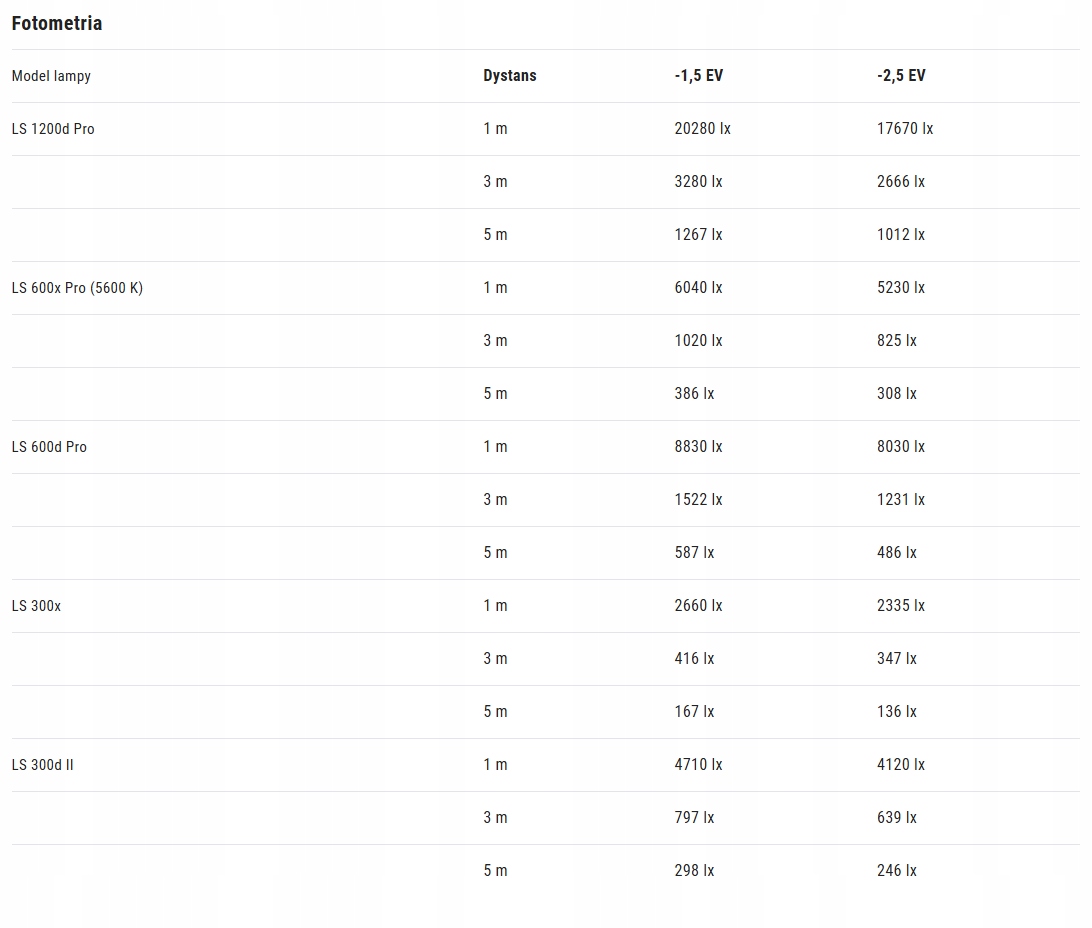 Fotometria

| Model lampy | Dystans | -1,5 EV | -2,5 EV |
|---|---|---|---|
| LS 1200d Pro | 1 m | 20280 lx | 17670 lx |
| | 3 m | 3280 lx | 2666 lx |
| | 5 m | 1267 lx | 1012 lx |
| LS 600x Pro (5600 K) | 1 m | 6040 lx | 5230 lx |
| | 3 m | 1020 lx | 825 lx |
| | 5 m | 386 lx | 308 lx |
| LS 600d Pro | 1 m | 8830 lx | 8030 lx |
| | 3 m | 1522 lx | 1231 lx |
| | 5 m | 587 lx | 486 lx |
| LS 300x | 1 m | 2660 lx | 2335 lx |
| | 3 m | 416 lx | 347 lx |
| | 5 m | 167 lx | 136 lx |
| LS 300d II | 1 m | 4710 lx | 4120 lx |
| | 3 m | 797 lx | 639 lx |
| | 5 m | 298 lx | 246 lx |